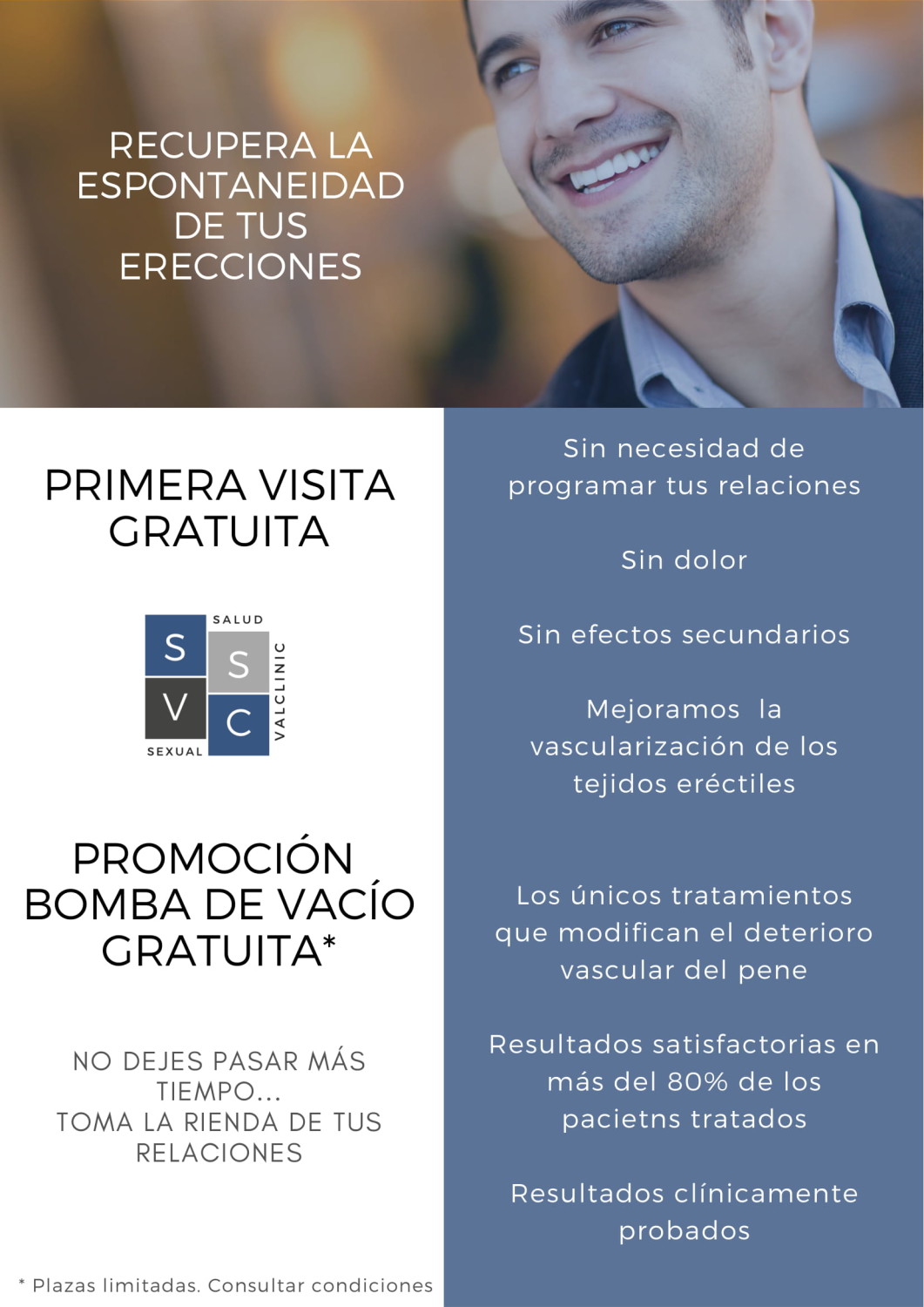 RECUPERA LA ESPONTANEIDAD DE TUS ERECCIONES

PRIMERA VISITA GRATUITA

SALUD
S S
V C
SEXUAL
VALCLINIC

PROMOCIÓN BOMBA DE VACÍO GRATUITA*

NO DEJES PASAR MÁS TIEMPO...
TOMA LA RIENDA DE TUS RELACIONES

* Plazas limitadas. Consultar condiciones

Sin necesidad de programar tus relaciones

Sin dolor

Sin efectos secundarios

Mejoramos la vascularización de los tejidos eréctiles

Los únicos tratamientos que modifican el deterioro vascular del pene

Resultados satisfactorias en más del 80% de los pacietns tratados

Resultados clínicamente probados